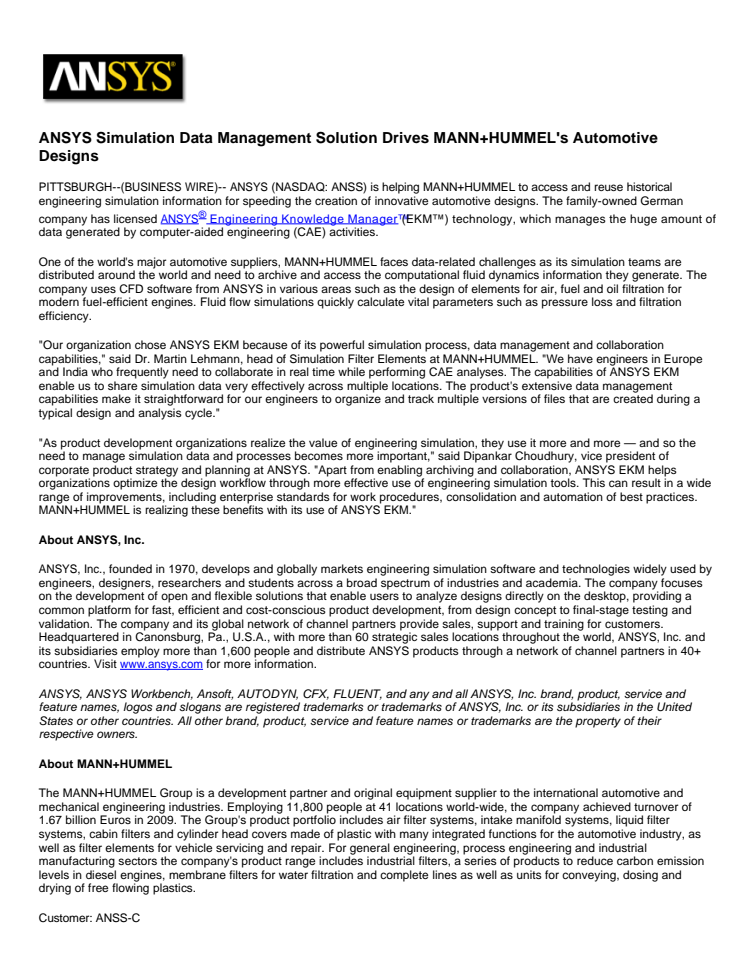 ANSYS

ANSYS Simulation Data Management Solution Drives MANN+HUMMEL's Automotive Designs

PITTSBURGH--(BUSINESS WIRE)-- ANSYS (NASDAQ: ANSS) is helping MANN+HUMMEL to access and reuse historical engineering simulation information for speeding the creation of innovative automotive designs. The family-owned German company has licensed ANSYS® Engineering Knowledge Manager™ (EKM™) technology, which manages the huge amount of data generated by computer-aided engineering (CAE) activities.

One of the world's major automotive suppliers, MANN+HUMMEL faces data-related challenges as its simulation teams are distributed around the world and need to archive and access the computational fluid dynamics information they generate. The company uses CFD software from ANSYS in various areas such as the design of elements for air, fuel and oil filtration for modern fuel-efficient engines. Fluid flow simulations quickly calculate vital parameters such as pressure loss and filtration efficiency.

"Our organization chose ANSYS EKM because of its powerful simulation process, data management and collaboration capabilities," said Dr. Martin Lehmann, head of Simulation Filter Elements at MANN+HUMMEL. "We have engineers in Europe and India who frequently need to collaborate in real time while performing CAE analyses. The capabilities of ANSYS EKM enable us to share simulation data very effectively across multiple locations. The product's extensive data management capabilities make it straightforward for our engineers to organize and track multiple versions of files that are created during a typical design and analysis cycle."

"As product development organizations realize the value of engineering simulation, they use it more and more — and so the need to manage simulation data and processes becomes more important," said Dipankar Choudhury, vice president of corporate product strategy and planning at ANSYS. "Apart from enabling archiving and collaboration, ANSYS EKM helps organizations optimize the design workflow through more effective use of engineering simulation tools. This can result in a wide range of improvements, including enterprise standards for work procedures, consolidation and automation of best practices. MANN+HUMMEL is realizing these benefits with its use of ANSYS EKM."

About ANSYS, Inc.

ANSYS, Inc., founded in 1970, develops and globally markets engineering simulation software and technologies widely used by engineers, designers, researchers and students across a broad spectrum of industries and academia. The company focuses on the development of open and flexible solutions that enable users to analyze designs directly on the desktop, providing a common platform for fast, efficient and cost-conscious product development, from design concept to final-stage testing and validation. The company and its global network of channel partners provide sales, support and training for customers. Headquartered in Canonsburg, Pa., U.S.A., with more than 60 strategic sales locations throughout the world, ANSYS, Inc. and its subsidiaries employ more than 1,600 people and distribute ANSYS products through a network of channel partners in 40+ countries. Visit www.ansys.com for more information.

ANSYS, ANSYS Workbench, Ansoft, AUTODYN, CFX, FLUENT, and any and all ANSYS, Inc. brand, product, service and feature names, logos and slogans are registered trademarks or trademarks of ANSYS, Inc. or its subsidiaries in the United States or other countries. All other brand, product, service and feature names or trademarks are the property of their respective owners.

About MANN+HUMMEL

The MANN+HUMMEL Group is a development partner and original equipment supplier to the international automotive and mechanical engineering industries. Employing 11,800 people at 41 locations world-wide, the company achieved turnover of 1.67 billion Euros in 2009. The Group's product portfolio includes air filter systems, intake manifold systems, liquid filter systems, cabin filters and cylinder head covers made of plastic with many integrated functions for the automotive industry, as well as filter elements for vehicle servicing and repair. For general engineering, process engineering and industrial manufacturing sectors the company's product range includes industrial filters, a series of products to reduce carbon emission levels in diesel engines, membrane filters for water filtration and complete lines as well as units for conveying, dosing and drying of free flowing plastics.

Customer: ANSS-C